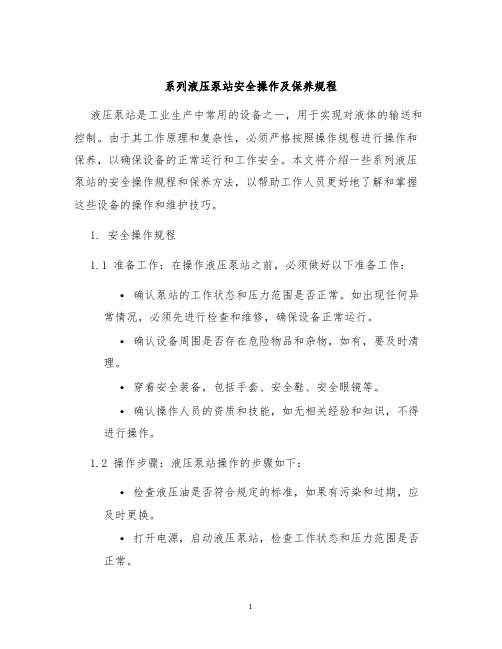 系列液压泵站安全操作及保养规程

液压泵站是工业生产中常用的设备之一，用于实现对液体的输送和控制。由于其工作原理和复杂性，必须严格按照操作规程进行操作和保养，以确保设备的正常运行和工作安全。本文将介绍一些系列液压泵站的安全操作规程和保养方法，以帮助工作人员更好地了解和掌握这些设备的操作和维护技巧。

1. 安全操作规程

1.1 准备工作：在操作液压泵站之前，必须做好以下准备工作：

• 确认泵站的工作状态和压力范围是否正常。如出现任何异常情况，必须先进行检查和维修，确保设备正常运行。

• 确认设备周围是否存在危险物品和杂物，如有，要及时清理。

• 穿着安全装备，包括手套、安全鞋、安全眼镜等。

• 确认操作人员的资质和技能，如无相关经验和知识，不得进行操作。

1.2 操作步骤：液压泵站操作的步骤如下：

• 检查液压油是否符合规定的标准，如果有污染和过期，应及时更换。

• 打开电源，启动液压泵站，检查工作状态和压力范围是否正常。

1